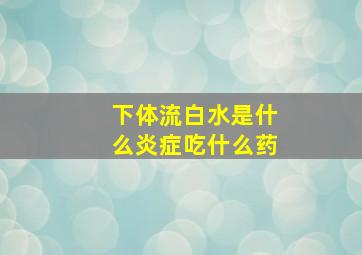 下体流白水是什么炎症吃什么药